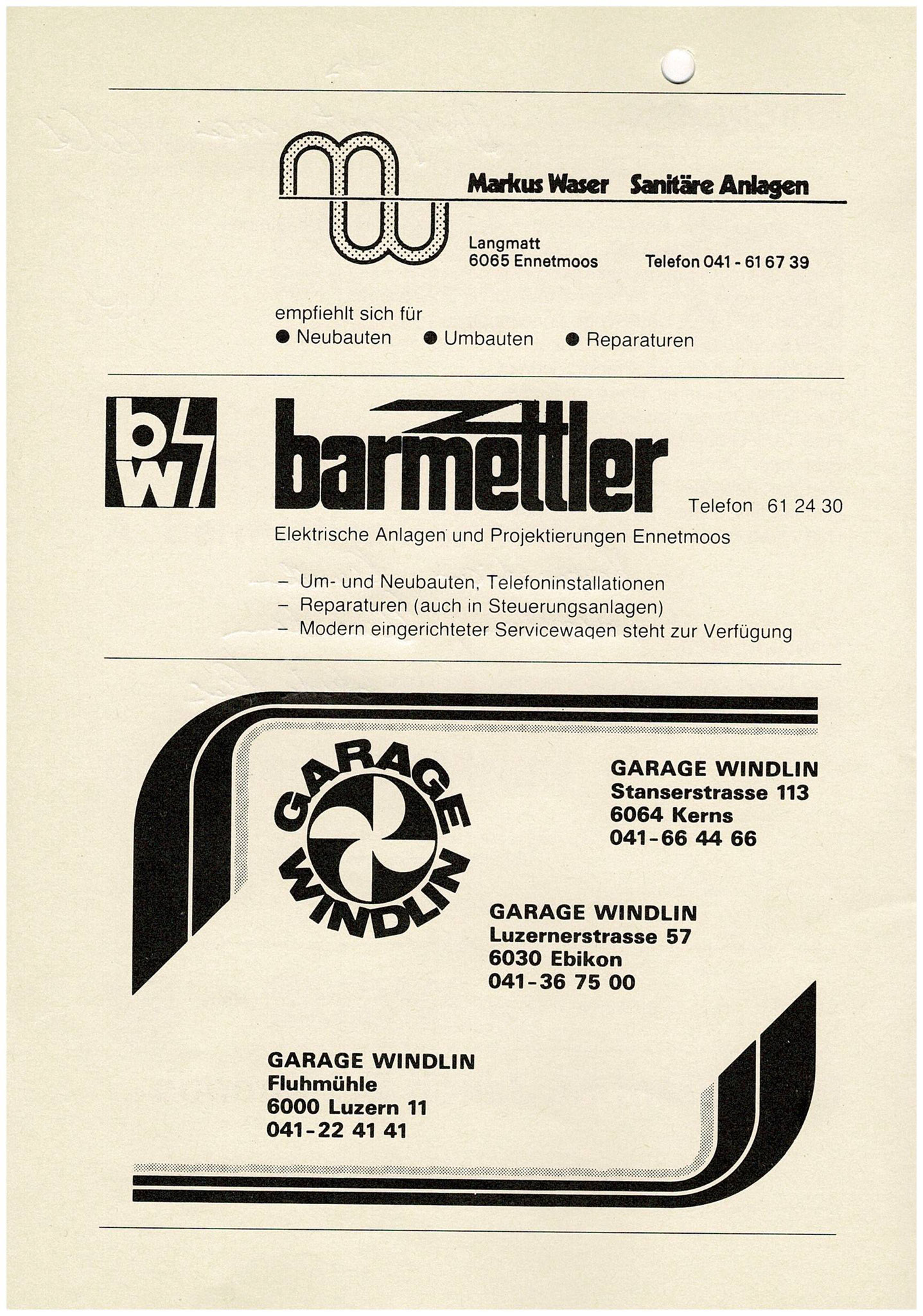 mw

Markus Waser Sanitäre Anlagen

Langmatt
6065 Ennetmoos

Telefon 041 - 61 67 39

empfiehlt sich für
● Neubauten ● Umbauten ● Reparaturen

bw

barmettler

Telefon 61 24 30

Elektrische Anlagen und Projektierungen Ennetmoos

– Um- und Neubauten, Telefoninstallationen
– Reparaturen (auch in Steuerungsanlagen)
– Modern eingerichteter Servicewagen steht zur Verfügung

GARAGE WINDLIN

GARAGE WINDLIN
Stanserstrasse 113
6064 Kerns
041-66 44 66

GARAGE WINDLIN
Luzernerstrasse 57
6030 Ebikon
041-36 75 00

GARAGE WINDLIN
Fluhmühle
6000 Luzern 11
041-22 41 41